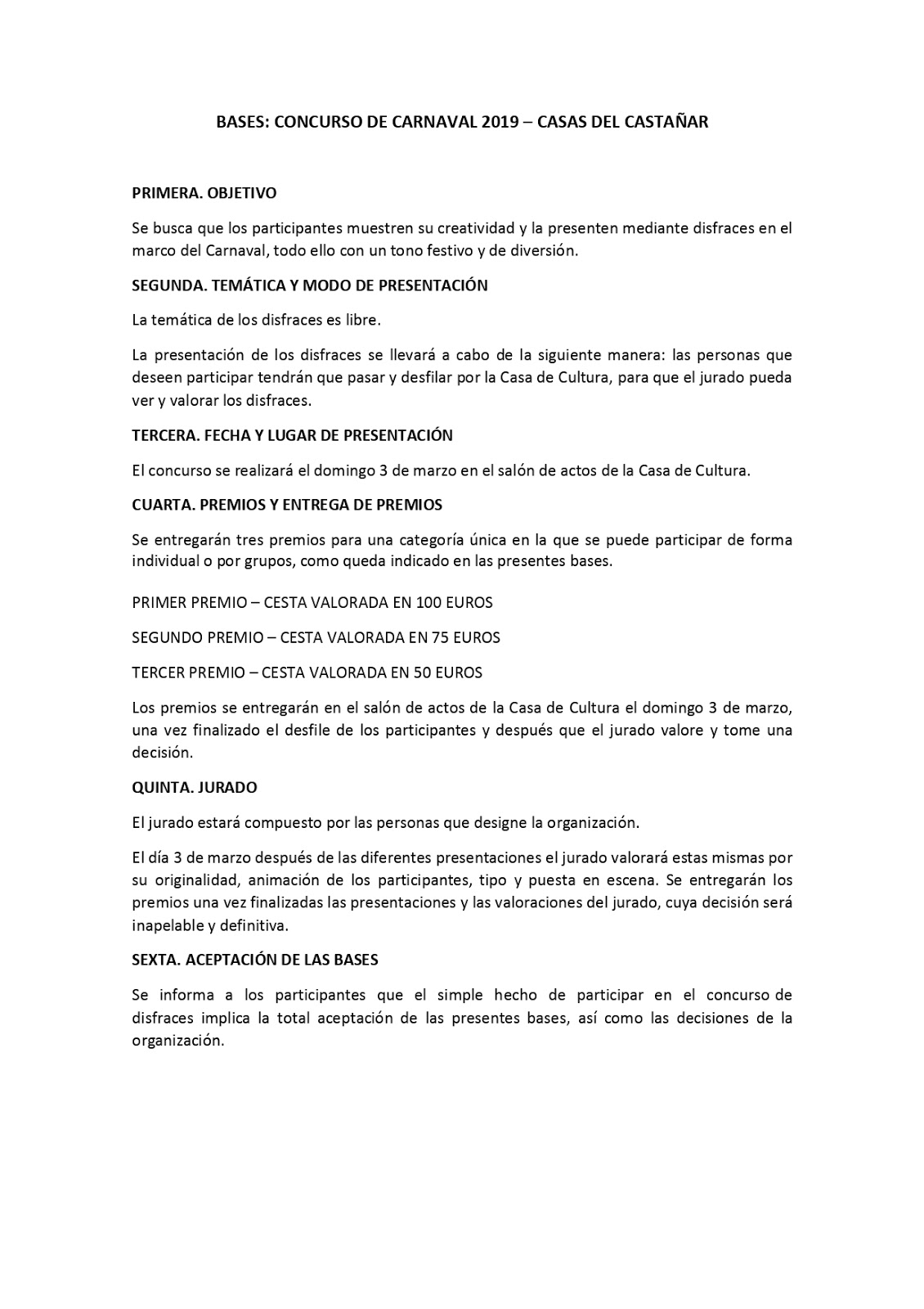 BASES: CONCURSO DE CARNAVAL 2019 – CASAS DEL CASTAÑAR

PRIMERA. OBJETIVO

Se busca que los participantes muestren su creatividad y la presenten mediante disfraces en el marco del Carnaval, todo ello con un tono festivo y de diversión.

SEGUNDA. TEMÁTICA Y MODO DE PRESENTACIÓN

La temática de los disfraces es libre.

La presentación de los disfraces se llevará a cabo de la siguiente manera: las personas que deseen participar tendrán que pasar y desfilar por la Casa de Cultura, para que el jurado pueda ver y valorar los disfraces.

TERCERA. FECHA Y LUGAR DE PRESENTACIÓN

El concurso se realizará el domingo 3 de marzo en el salón de actos de la Casa de Cultura.

CUARTA. PREMIOS Y ENTREGA DE PREMIOS

Se entregarán tres premios para una categoría única en la que se puede participar de forma individual o por grupos, como queda indicado en las presentes bases.

PRIMER PREMIO – CESTA VALORADA EN 100 EUROS

SEGUNDO PREMIO – CESTA VALORADA EN 75 EUROS

TERCER PREMIO – CESTA VALORADA EN 50 EUROS

Los premios se entregarán en el salón de actos de la Casa de Cultura el domingo 3 de marzo, una vez finalizado el desfile de los participantes y después que el jurado valore y tome una decisión.

QUINTA. JURADO

El jurado estará compuesto por las personas que designe la organización.

El día 3 de marzo después de las diferentes presentaciones el jurado valorará estas mismas por su originalidad, animación de los participantes, tipo y puesta en escena. Se entregarán los premios una vez finalizadas las presentaciones y las valoraciones del jurado, cuya decisión será inapelable y definitiva.

SEXTA. ACEPTACIÓN DE LAS BASES

Se informa a los participantes que el simple hecho de participar en el concurso de disfraces implica la total aceptación de las presentes bases, así como las decisiones de la organización.